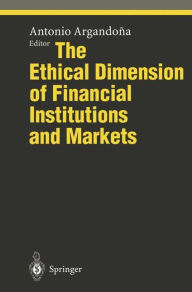 Antonio Argandoña
Editor

The Ethical Dimension of Financial Institutions and Markets

Springer